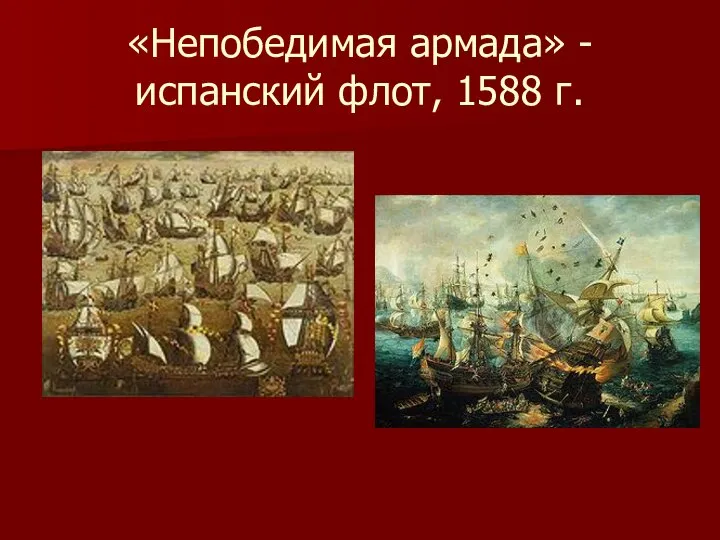 «Непобедимая армада» - испанский флот, 1588 г.